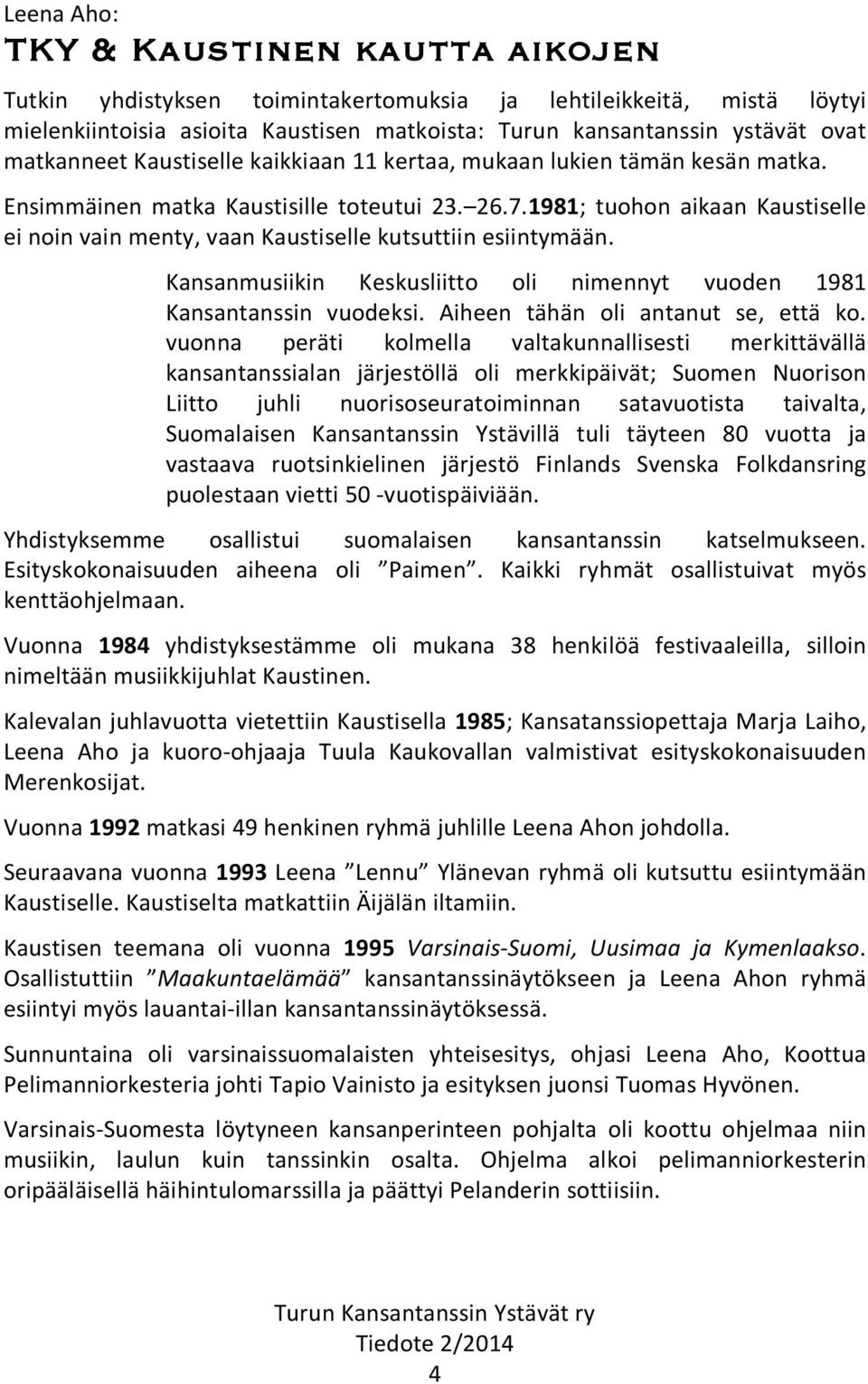 Leena Aho:
TKY & Kaustinen kautta aikojen

Tutkin yhdistyksen toimintakertomuksia ja lehtileikkeitä, mistä löytyi mielenkiintoisia asioita Kaustisen matkoista: Turun kansantanssin ystävät ovat matkanneet Kaustiselle kaikkiaan 11 kertaa, mukaan lukien tämän kesän matka.

Ensimmäinen matka Kaustisille toteutui 23.–26.7.1981; tuohon aikaan Kaustiselle ei noin vain menty, vaan Kaustiselle kutsuttiin esiintymään.

Kansanmusiikin Keskusliitto oli nimennyt vuoden 1981 Kansantanssin vuodeksi. Aiheen tähän oli antanut se, että ko. vuonna peräti kolmella valtakunnallisesti merkittävällä kansantanssialan järjestöllä oli merkkipäivät; Suomen Nuorison Liitto juhli nuorisoseuratoiminnan satavuotista taivalta, Suomalaisen Kansantanssin Ystävillä tuli täyteen 80 vuotta ja vastaava ruotsinkielinen järjestö Finlands Svenska Folkdansring puolestaan vietti 50 -vuotispäiviään.

Yhdistyksemme osallistui suomalaisen kansantanssin katselmukseen. Esityskokonaisuuden aiheena oli ”Paimen”. Kaikki ryhmät osallistuivat myös kenttäohjelmaan.

Vuonna 1984 yhdistyksestämme oli mukana 38 henkilöä festivaaleilla, silloin nimeltään musiikkijuhlat Kaustinen.

Kalevalan juhlavuotta vietettiin Kaustisella 1985; Kansatanssiopettaja Marja Laiho, Leena Aho ja kuoro-ohjaaja Tuula Kaukovallan valmistivat esityskokonaisuuden Merenkosijat.

Vuonna 1992 matkasi 49 henkinen ryhmä juhlille Leena Ahon johdolla.

Seuraavana vuonna 1993 Leena ”Lennu” Ylänevan ryhmä oli kutsuttu esiintymään Kaustiselle. Kaustiselta matkattiin Äijälän iltamiin.

Kaustisen teemana oli vuonna 1995 Varsinais-Suomi, Uusimaa ja Kymenlaakso. Osallistuttiin ”Maakuntaelämää” kansantanssinäytökseen ja Leena Ahon ryhmä esiintyi myös lauantai-illan kansantanssinäytöksessä.

Sunnuntaina oli varsinaissuomalaisten yhteisesitys, ohjasi Leena Aho, Koottua Pelimanniorkesteria johti Tapio Vainisto ja esityksen juonsi Tuomas Hyvönen.

Varsinais-Suomesta löytyneen kansanperinteen pohjalta oli koottu ohjelmaa niin musiikin, laulun kuin tanssinkin osalta. Ohjelma alkoi pelimanniorkesterin oripääläisellä häihintulomarssilla ja päättyi Pelanderin sottiisiin.

Turun Kansantanssin Ystävät ry
Tiedote 2/2014
4